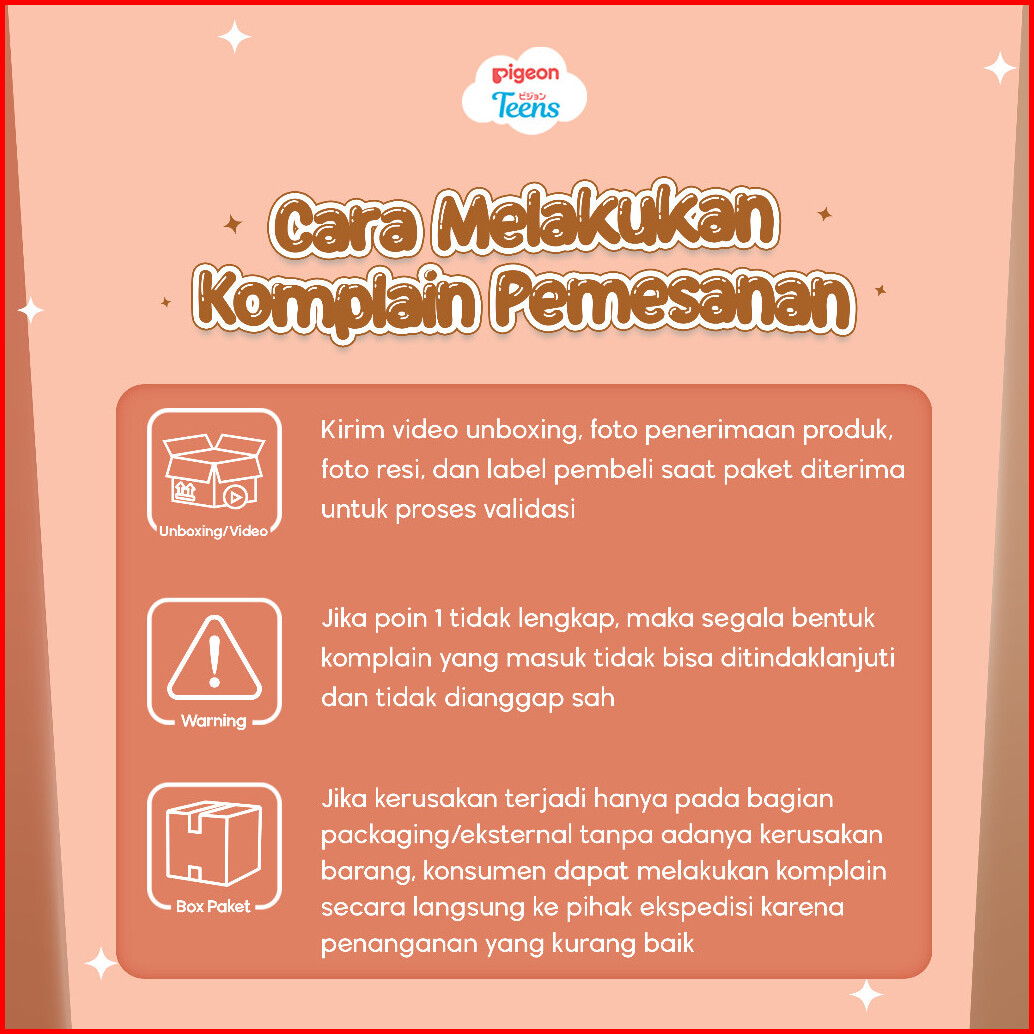 pigeon
ピジョン
Teens

Cara Melakukan Komplain Pemesanan

Unboxing/Video

Kirim video unboxing, foto penerimaan produk, foto resi, dan label pembeli saat paket diterima untuk proses validasi

Warning

Jika poin 1 tidak lengkap, maka segala bentuk komplain yang masuk tidak bisa ditindaklanjuti dan tidak dianggap sah

Box Paket

Jika kerusakan terjadi hanya pada bagian packaging/eksternal tanpa adanya kerusakan barang, konsumen dapat melakukan komplain secara langsung ke pihak ekspedisi karena penanganan yang kurang baik